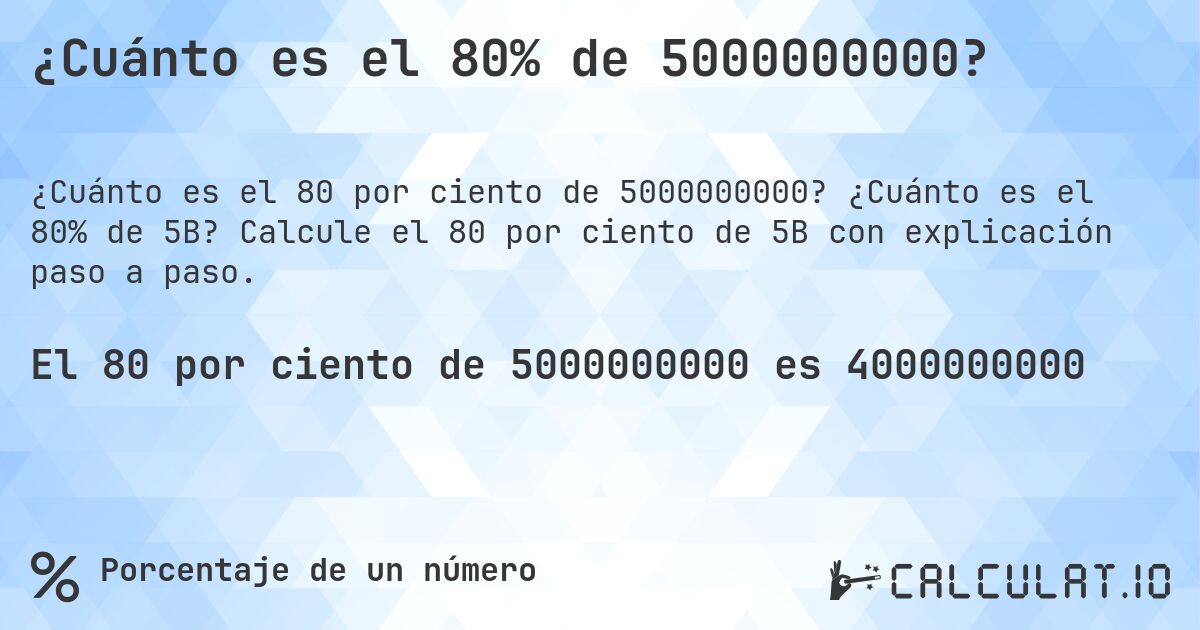 ¿Cuánto es el 80% de 5000000000?

¿Cuánto es el 80 por ciento de 5000000000? ¿Cuánto es el 80% de 5B? Calcule el 80 por ciento de 5B con explicación paso a paso.

El 80 por ciento de 5000000000 es 4000000000

% Porcentaje de un número

CALCULAT.IO